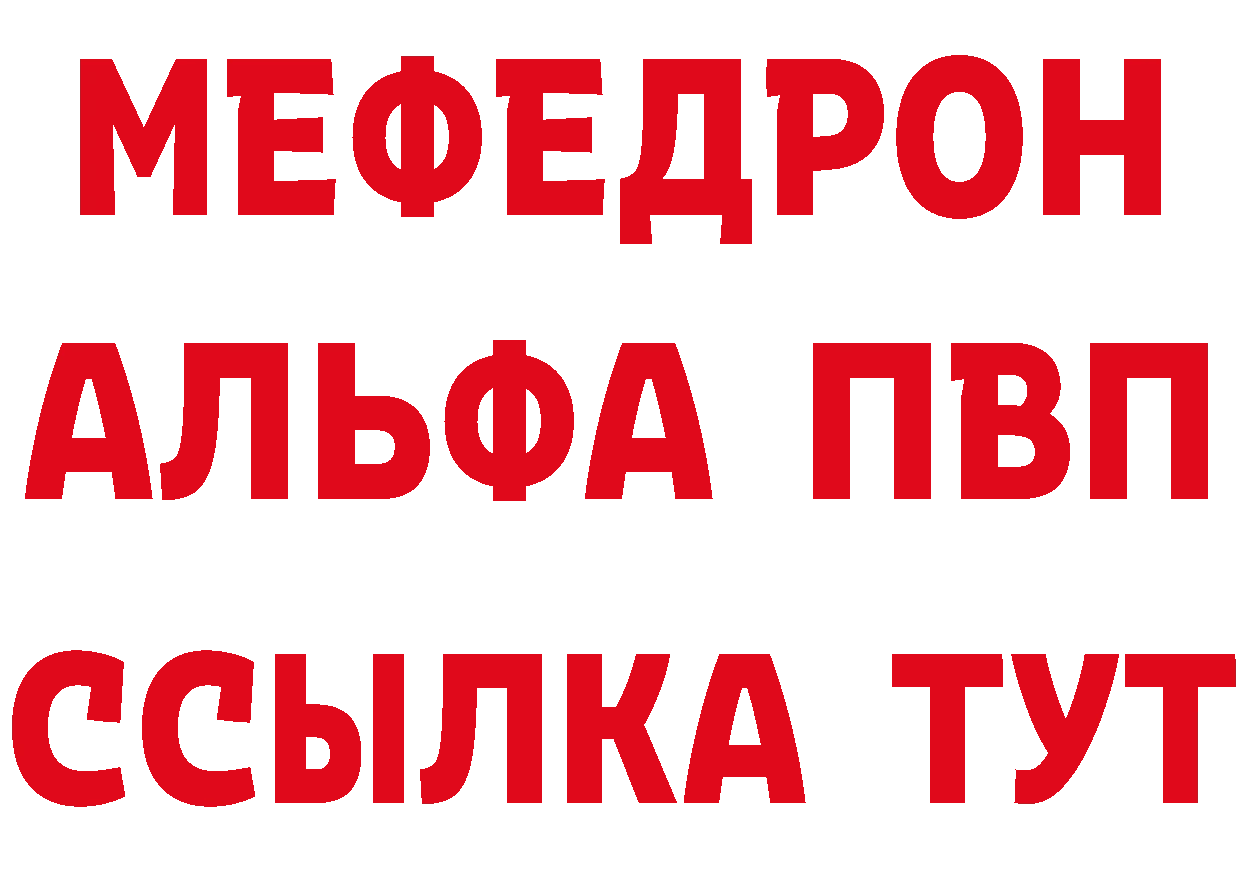 МЕФЕДРОН
АЛЬФА ПВП
ССЫЛКА ТУТ